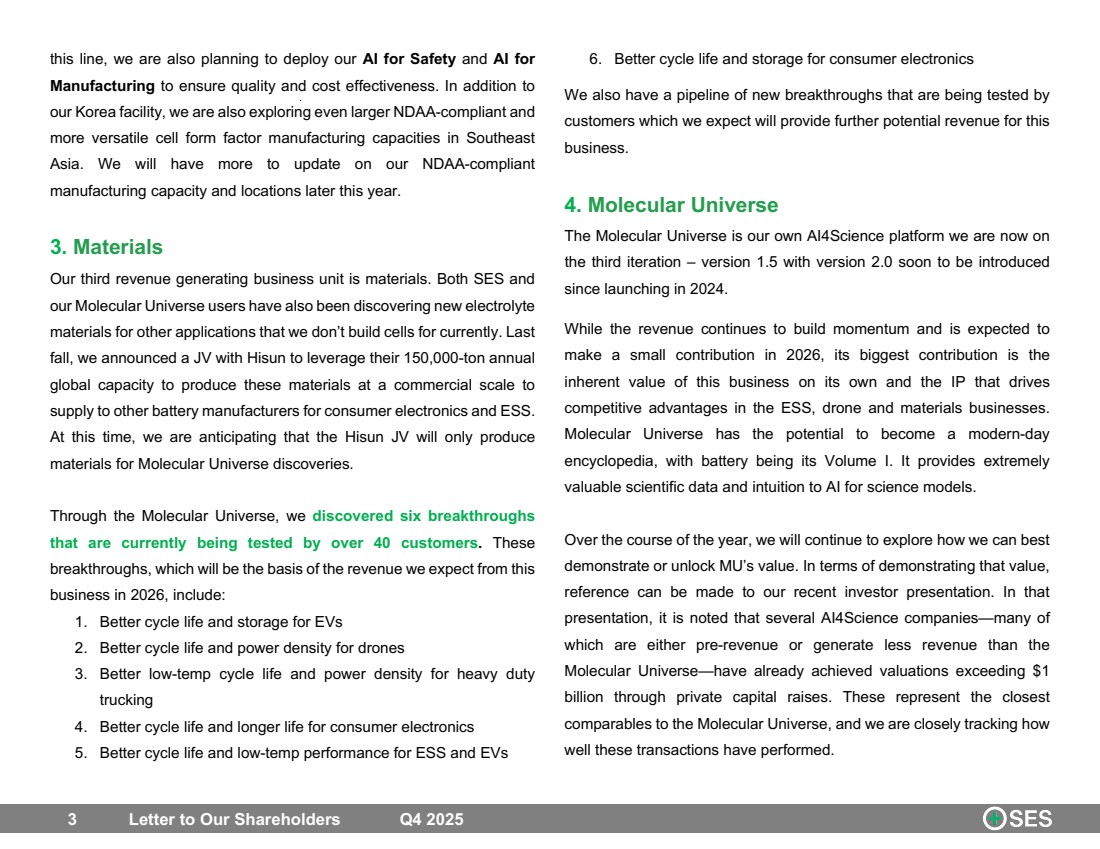 this line, we are also planning to deploy our AI for Safety and AI for Manufacturing to ensure quality and cost effectiveness. In addition to our Korea facility, we are also exploring even larger NDAA-compliant and more versatile cell form factor manufacturing capacities in Southeast Asia. We will have more to update on our NDAA-compliant manufacturing capacity and locations later this year.

3. Materials

Our third revenue generating business unit is materials. Both SES and our Molecular Universe users have also been discovering new electrolyte materials for other applications that we don't build cells for currently. Last fall, we announced a JV with Hisun to leverage their 150,000-ton annual global capacity to produce these materials at a commercial scale to supply to other battery manufacturers for consumer electronics and ESS. At this time, we are anticipating that the Hisun JV will only produce materials for Molecular Universe discoveries.

Through the Molecular Universe, we discovered six breakthroughs that are currently being tested by over 40 customers. These breakthroughs, which will be the basis of the revenue we expect from this business in 2026, include:

1. Better cycle life and storage for EVs
2. Better cycle life and power density for drones
3. Better low-temp cycle life and power density for heavy duty trucking
4. Better cycle life and longer life for consumer electronics
5. Better cycle life and low-temp performance for ESS and EVs
6. Better cycle life and storage for consumer electronics

We also have a pipeline of new breakthroughs that are being tested by customers which we expect will provide further potential revenue for this business.

4. Molecular Universe

The Molecular Universe is our own AI4Science platform we are now on the third iteration – version 1.5 with version 2.0 soon to be introduced since launching in 2024.

While the revenue continues to build momentum and is expected to make a small contribution in 2026, its biggest contribution is the inherent value of this business on its own and the IP that drives competitive advantages in the ESS, drone and materials businesses. Molecular Universe has the potential to become a modern-day encyclopedia, with battery being its Volume I. It provides extremely valuable scientific data and intuition to AI for science models.

Over the course of the year, we will continue to explore how we can best demonstrate or unlock MU's value. In terms of demonstrating that value, reference can be made to our recent investor presentation. In that presentation, it is noted that several AI4Science companies—many of which are either pre-revenue or generate less revenue than the Molecular Universe—have already achieved valuations exceeding $1 billion through private capital raises. These represent the closest comparables to the Molecular Universe, and we are closely tracking how well these transactions have performed.

3 Letter to Our Shareholders Q4 2025 SES